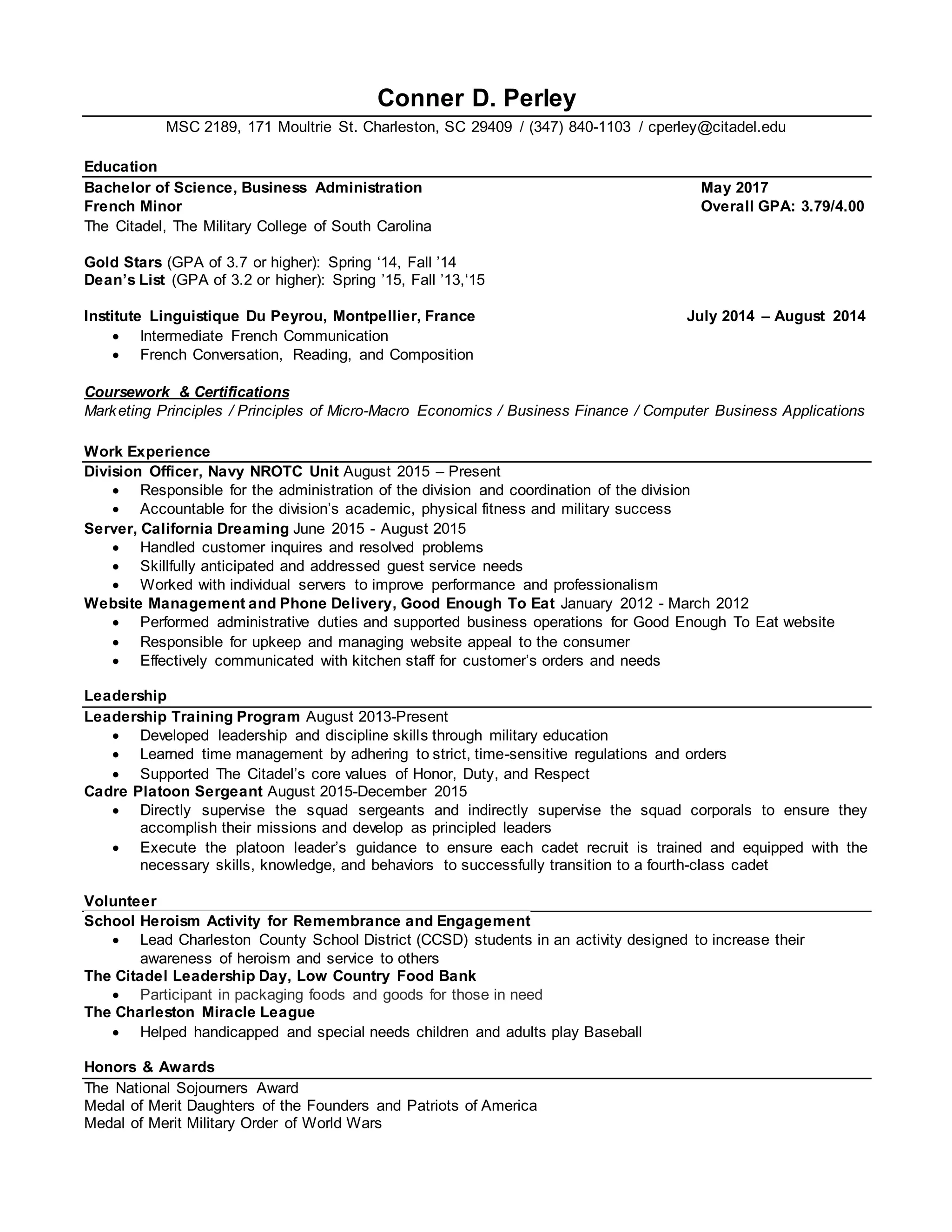 Conner D. Perley

MSC 2189, 171 Moultrie St. Charleston, SC 29409 / (347) 840-1103 / cperley@citadel.edu

Education

Bachelor of Science, Business Administration May 2017
French Minor Overall GPA: 3.79/4.00
The Citadel, The Military College of South Carolina

Gold Stars (GPA of 3.7 or higher): Spring ‘14, Fall ’14
Dean’s List (GPA of 3.2 or higher): Spring ’15, Fall ’13,‘15

Institute Linguistique Du Peyrou, Montpellier, France July 2014 – August 2014
• Intermediate French Communication
• French Conversation, Reading, and Composition

Coursework & Certifications
Marketing Principles / Principles of Micro-Macro Economics / Business Finance / Computer Business Applications

Work Experience

Division Officer, Navy NROTC Unit August 2015 – Present
• Responsible for the administration of the division and coordination of the division
• Accountable for the division’s academic, physical fitness and military success
Server, California Dreaming June 2015 - August 2015
• Handled customer inquires and resolved problems
• Skillfully anticipated and addressed guest service needs
• Worked with individual servers to improve performance and professionalism
Website Management and Phone Delivery, Good Enough To Eat January 2012 - March 2012
• Performed administrative duties and supported business operations for Good Enough To Eat website
• Responsible for upkeep and managing website appeal to the consumer
• Effectively communicated with kitchen staff for customer’s orders and needs

Leadership

Leadership Training Program August 2013-Present
• Developed leadership and discipline skills through military education
• Learned time management by adhering to strict, time-sensitive regulations and orders
• Supported The Citadel’s core values of Honor, Duty, and Respect
Cadre Platoon Sergeant August 2015-December 2015
• Directly supervise the squad sergeants and indirectly supervise the squad corporals to ensure they accomplish their missions and develop as principled leaders
• Execute the platoon leader’s guidance to ensure each cadet recruit is trained and equipped with the necessary skills, knowledge, and behaviors to successfully transition to a fourth-class cadet

Volunteer

School Heroism Activity for Remembrance and Engagement
• Lead Charleston County School District (CCSD) students in an activity designed to increase their awareness of heroism and service to others
The Citadel Leadership Day, Low Country Food Bank
• Participant in packaging foods and goods for those in need
The Charleston Miracle League
• Helped handicapped and special needs children and adults play Baseball

Honors & Awards

The National Sojourners Award
Medal of Merit Daughters of the Founders and Patriots of America
Medal of Merit Military Order of World Wars